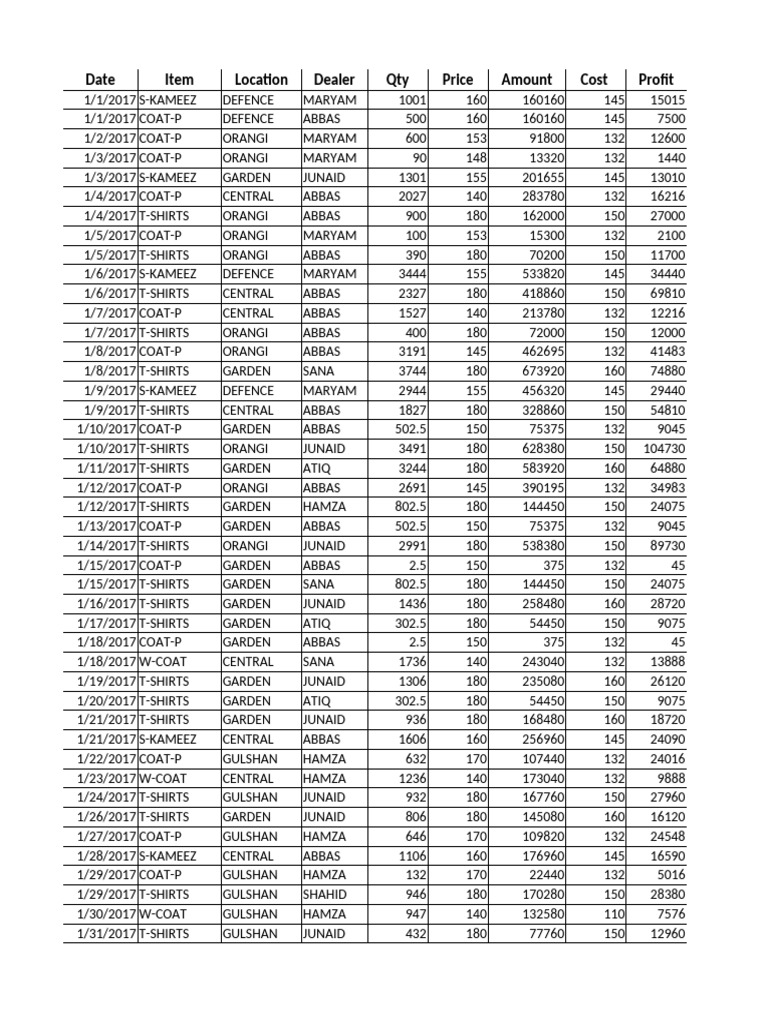 | Date | Item | Location | Dealer | Qty | Price | Amount | Cost | Profit |
|---|---|---|---|---|---|---|---|---|
| 1/1/2017 | S-KAMEEZ | DEFENCE | MARYAM | 1001 | 160 | 160160 | 145 | 15015 |
| 1/1/2017 | COAT-P | DEFENCE | ABBAS | 500 | 160 | 160160 | 145 | 7500 |
| 1/2/2017 | COAT-P | ORANGI | MARYAM | 600 | 153 | 91800 | 132 | 12600 |
| 1/3/2017 | COAT-P | ORANGI | MARYAM | 90 | 148 | 13320 | 132 | 1440 |
| 1/3/2017 | S-KAMEEZ | GARDEN | JUNAID | 1301 | 155 | 201655 | 145 | 13010 |
| 1/4/2017 | COAT-P | CENTRAL | ABBAS | 2027 | 140 | 283780 | 132 | 16216 |
| 1/4/2017 | T-SHIRTS | ORANGI | ABBAS | 900 | 180 | 162000 | 150 | 27000 |
| 1/5/2017 | COAT-P | ORANGI | MARYAM | 100 | 153 | 15300 | 132 | 2100 |
| 1/5/2017 | T-SHIRTS | ORANGI | ABBAS | 390 | 180 | 70200 | 150 | 11700 |
| 1/6/2017 | S-KAMEEZ | DEFENCE | MARYAM | 3444 | 155 | 533820 | 145 | 34440 |
| 1/6/2017 | T-SHIRTS | CENTRAL | ABBAS | 2327 | 180 | 418860 | 150 | 69810 |
| 1/7/2017 | COAT-P | CENTRAL | ABBAS | 1527 | 140 | 213780 | 132 | 12216 |
| 1/7/2017 | T-SHIRTS | ORANGI | ABBAS | 400 | 180 | 72000 | 150 | 12000 |
| 1/8/2017 | COAT-P | ORANGI | ABBAS | 3191 | 145 | 462695 | 132 | 41483 |
| 1/8/2017 | T-SHIRTS | GARDEN | SANA | 3744 | 180 | 673920 | 160 | 74880 |
| 1/9/2017 | S-KAMEEZ | DEFENCE | MARYAM | 2944 | 155 | 456320 | 145 | 29440 |
| 1/9/2017 | T-SHIRTS | CENTRAL | ABBAS | 1827 | 180 | 328860 | 150 | 54810 |
| 1/10/2017 | COAT-P | GARDEN | ABBAS | 502.5 | 150 | 75375 | 132 | 9045 |
| 1/10/2017 | T-SHIRTS | ORANGI | JUNAID | 3491 | 180 | 628380 | 150 | 104730 |
| 1/11/2017 | T-SHIRTS | GARDEN | ATIQ | 3244 | 180 | 583920 | 160 | 64880 |
| 1/12/2017 | COAT-P | ORANGI | ABBAS | 2691 | 145 | 390195 | 132 | 34983 |
| 1/12/2017 | T-SHIRTS | GARDEN | HAMZA | 802.5 | 180 | 144450 | 150 | 24075 |
| 1/13/2017 | COAT-P | GARDEN | ABBAS | 502.5 | 150 | 75375 | 132 | 9045 |
| 1/14/2017 | T-SHIRTS | ORANGI | JUNAID | 2991 | 180 | 538380 | 150 | 89730 |
| 1/15/2017 | COAT-P | GARDEN | ABBAS | 2.5 | 150 | 375 | 132 | 45 |
| 1/15/2017 | T-SHIRTS | GARDEN | SANA | 802.5 | 180 | 144450 | 150 | 24075 |
| 1/16/2017 | T-SHIRTS | GARDEN | JUNAID | 1436 | 180 | 258480 | 160 | 28720 |
| 1/17/2017 | T-SHIRTS | GARDEN | ATIQ | 302.5 | 180 | 54450 | 150 | 9075 |
| 1/18/2017 | COAT-P | GARDEN | ABBAS | 2.5 | 150 | 375 | 132 | 45 |
| 1/18/2017 | W-COAT | CENTRAL | SANA | 1736 | 140 | 243040 | 132 | 13888 |
| 1/19/2017 | T-SHIRTS | GARDEN | JUNAID | 1306 | 180 | 235080 | 160 | 26120 |
| 1/20/2017 | T-SHIRTS | GARDEN | ATIQ | 302.5 | 180 | 54450 | 150 | 9075 |
| 1/21/2017 | T-SHIRTS | GARDEN | JUNAID | 936 | 180 | 168480 | 160 | 18720 |
| 1/21/2017 | S-KAMEEZ | CENTRAL | ABBAS | 1606 | 160 | 256960 | 145 | 24090 |
| 1/22/2017 | COAT-P | GULSHAN | HAMZA | 632 | 170 | 107440 | 132 | 24016 |
| 1/23/2017 | W-COAT | CENTRAL | HAMZA | 1236 | 140 | 173040 | 132 | 9888 |
| 1/24/2017 | T-SHIRTS | GULSHAN | JUNAID | 932 | 180 | 167760 | 150 | 27960 |
| 1/26/2017 | T-SHIRTS | GARDEN | JUNAID | 806 | 180 | 145080 | 160 | 16120 |
| 1/27/2017 | COAT-P | GULSHAN | HAMZA | 646 | 170 | 109820 | 132 | 24548 |
| 1/28/2017 | S-KAMEEZ | CENTRAL | ABBAS | 1106 | 160 | 176960 | 145 | 16590 |
| 1/29/2017 | COAT-P | GULSHAN | HAMZA | 132 | 170 | 22440 | 132 | 5016 |
| 1/29/2017 | T-SHIRTS | GULSHAN | SHAHID | 946 | 180 | 170280 | 150 | 28380 |
| 1/30/2017 | W-COAT | GULSHAN | HAMZA | 947 | 140 | 132580 | 110 | 7576 |
| 1/31/2017 | T-SHIRTS | GULSHAN | JUNAID | 432 | 180 | 77760 | 150 | 12960 |